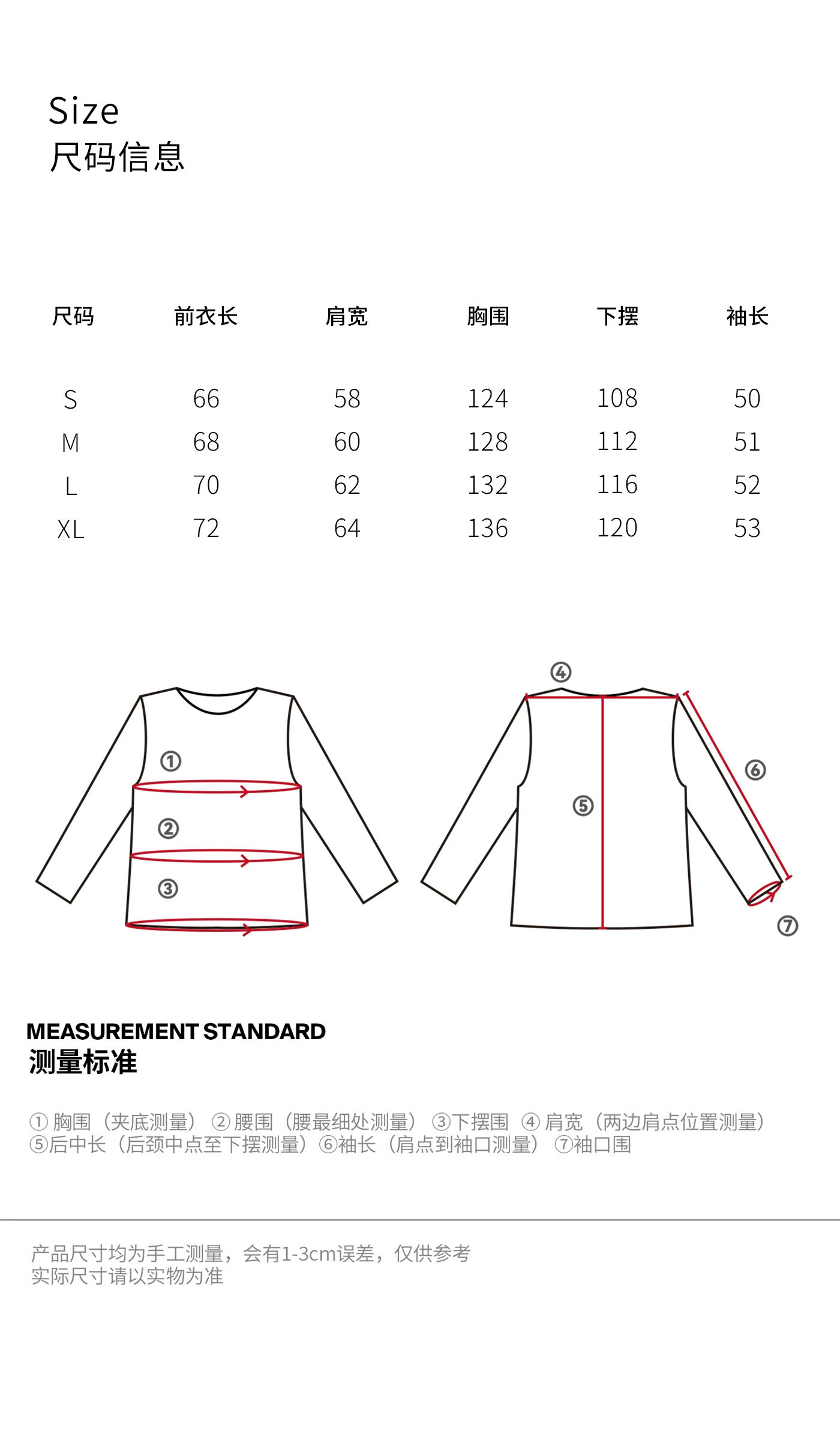 Size
尺码信息

| 尺码 | 前衣长 | 肩宽 | 胸围 | 下摆 | 袖长 |
|---|---|---|---|---|---|
| S | 66 | 58 | 124 | 108 | 50 |
| M | 68 | 60 | 128 | 112 | 51 |
| L | 70 | 62 | 132 | 116 | 52 |
| XL | 72 | 64 | 136 | 120 | 53 |

①
②
③
④
⑤
⑥
⑦

MEASUREMENT STANDARD
测量标准

① 胸围（夹底测量） ② 腰围（腰最细处测量） ③下摆围 ④ 肩宽（两边肩点位置测量）
⑤后中长（后颈中点至下摆测量）⑥袖长（肩点到袖口测量） ⑦袖口围

产品尺寸均为手工测量，会有1-3cm误差，仅供参考
实际尺寸请以实物为准